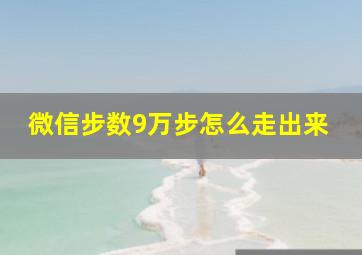 微信步数9万步怎么走出来